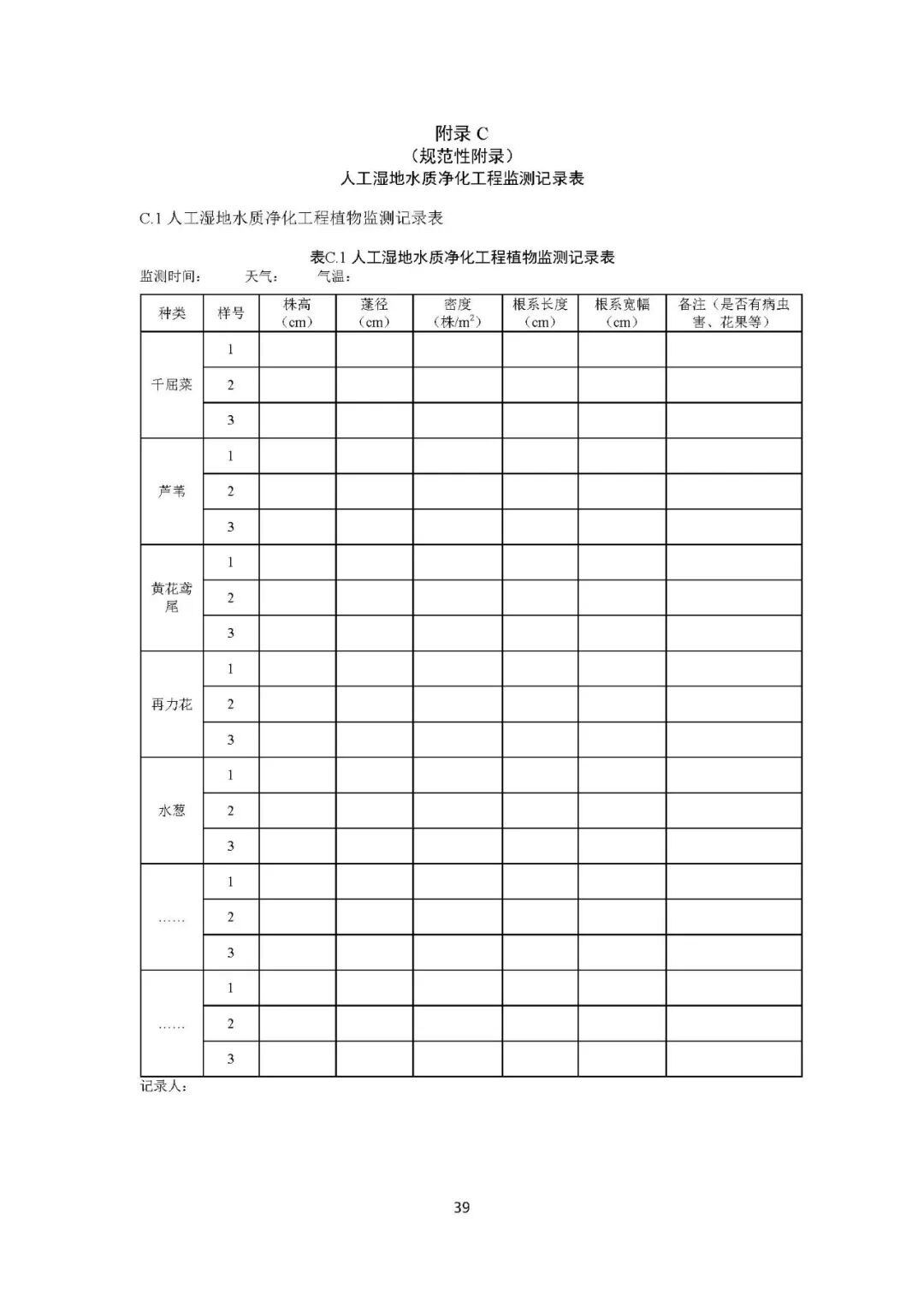 附录C
（规范性附录）
人工湿地水质净化工程监测记录表

C.1人工湿地水质净化工程植物监测记录表

表C.1人工湿地水质净化工程植物监测记录表
监测时间：　天气：　气温：

| 种类 | 样号 | 株高（cm） | 蓬径（cm） | 密度（株/$m^2$） | 根系长度（cm） | 根系宽幅（cm） | 备注（是否有病虫害、花果等） |
|---|---|---|---|---|---|---|---|
| 千屈菜 | 1 | | | | | | |
| | 2 | | | | | | |
| | 3 | | | | | | |
| 芦苇 | 1 | | | | | | |
| | 2 | | | | | | |
| | 3 | | | | | | |
| 黄花鸢尾 | 1 | | | | | | |
| | 2 | | | | | | |
| | 3 | | | | | | |
| 再力花 | 1 | | | | | | |
| | 2 | | | | | | |
| | 3 | | | | | | |
| 水葱 | 1 | | | | | | |
| | 2 | | | | | | |
| | 3 | | | | | | |
| …… | 1 | | | | | | |
| | 2 | | | | | | |
| | 3 | | | | | | |
| …… | 1 | | | | | | |
| | 2 | | | | | | |
| | 3 | | | | | | |

记录人：

39